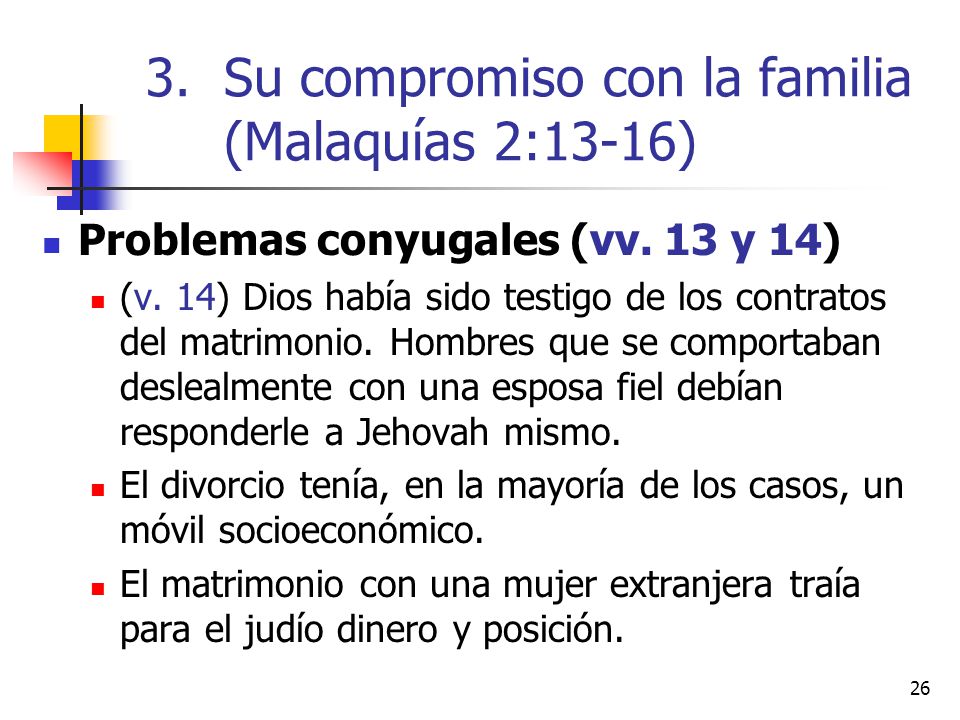 3. Su compromiso con la familia (Malaquías 2:13-16)

Problemas conyugales (vv. 13 y 14)

(v. 14) Dios había sido testigo de los contratos del matrimonio. Hombres que se comportaban deslealmente con una esposa fiel debían responderle a Jehovah mismo.

El divorcio tenía, en la mayoría de los casos, un móvil socioeconómico.

El matrimonio con una mujer extranjera traía para el judío dinero y posición.

26